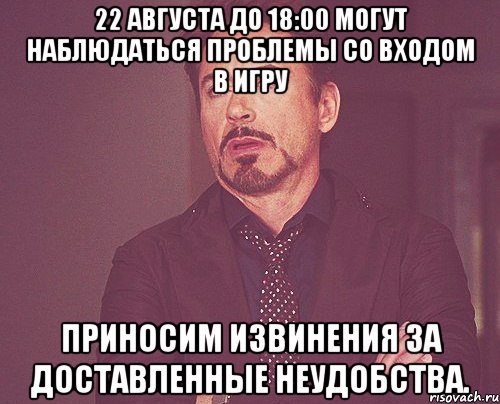 22 АВГУСТА ДО 18:00 МОГУТ НАБЛЮДАТЬСЯ ПРОБЛЕМЫ СО ВХОДОМ В ИГРУ

ПРИНОСИМ ИЗВИНЕНИЯ ЗА ДОСТАВЛЕННЫЕ НЕУДОБСТВА.

risovach.ru